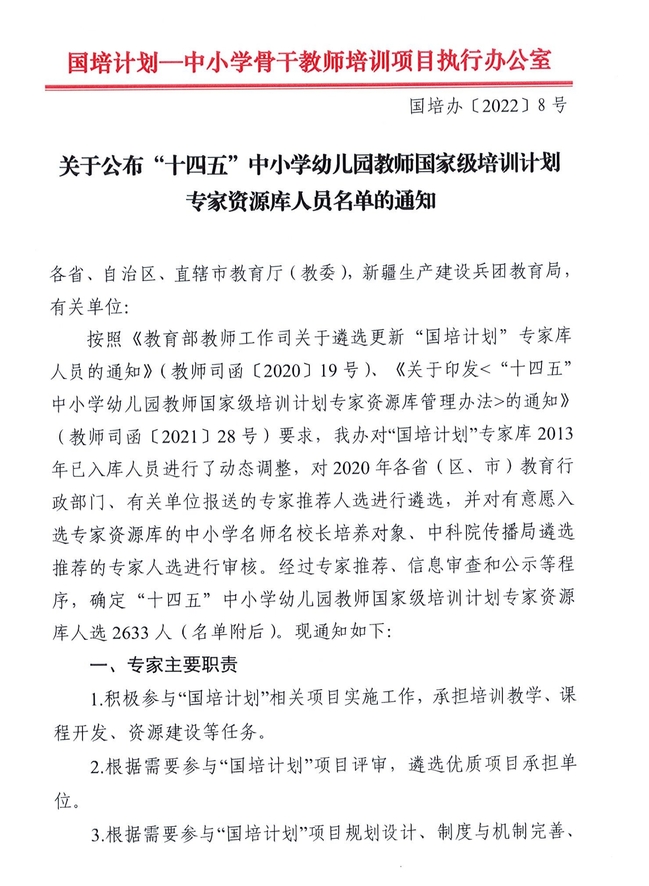 国培计划—中小学骨干教师培训项目执行办公室

国培办〔2022〕8号

关于公布“十四五”中小学幼儿园教师国家级培训计划专家资源库人员名单的通知

各省、自治区、直辖市教育厅（教委），新疆生产建设兵团教育局，有关单位：

按照《教育部教师工作司关于遴选更新“国培计划”专家库人员的通知》（教师司函〔2020〕19号）、《关于印发<“十四五”中小学幼儿园教师国家级培训计划专家资源库管理办法>的通知》（教师司函〔2021〕28号）要求，我办对“国培计划”专家库2013年已入库人员进行了动态调整，对2020年各省（区、市）教育行政部门、有关单位报送的专家推荐人选进行遴选，并对有意愿入选专家资源库的中小学名师名校长培养对象、中科院传播局遴选推荐的专家人选进行审核。经过专家推荐、信息审查和公示等程序，确定“十四五”中小学幼儿园教师国家级培训计划专家资源库人选2633人（名单附后）。现通知如下：

一、专家主要职责

1.积极参与“国培计划”相关项目实施工作，承担培训教学、课程开发、资源建设等任务。

2.根据需要参与“国培计划”项目评审，遴选优质项目承担单位。

3.根据需要参与“国培计划”项目规划设计、制度与机制完善、